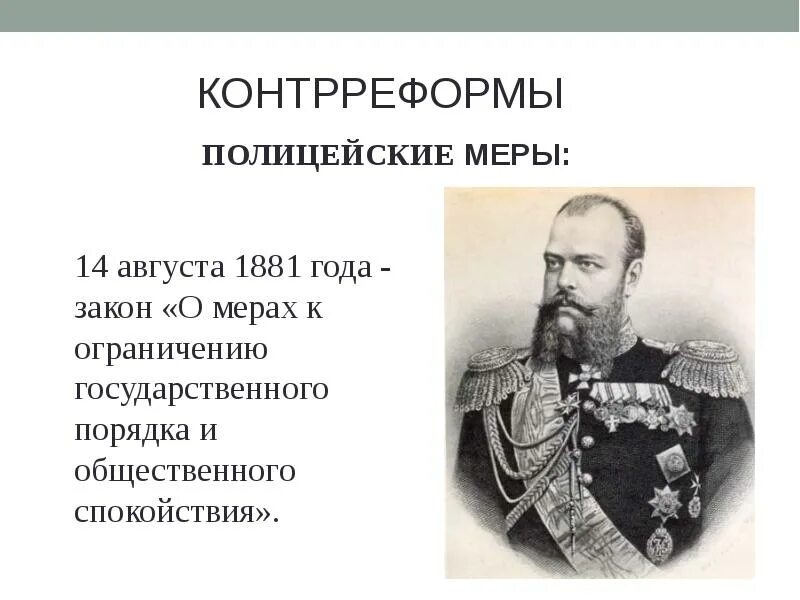 КОНТРРЕФОРМЫ

ПОЛИЦЕЙСКИЕ МЕРЫ:

14 августа 1881 года - закон «О мерах к ограничению государственного порядка и общественного спокойствия».